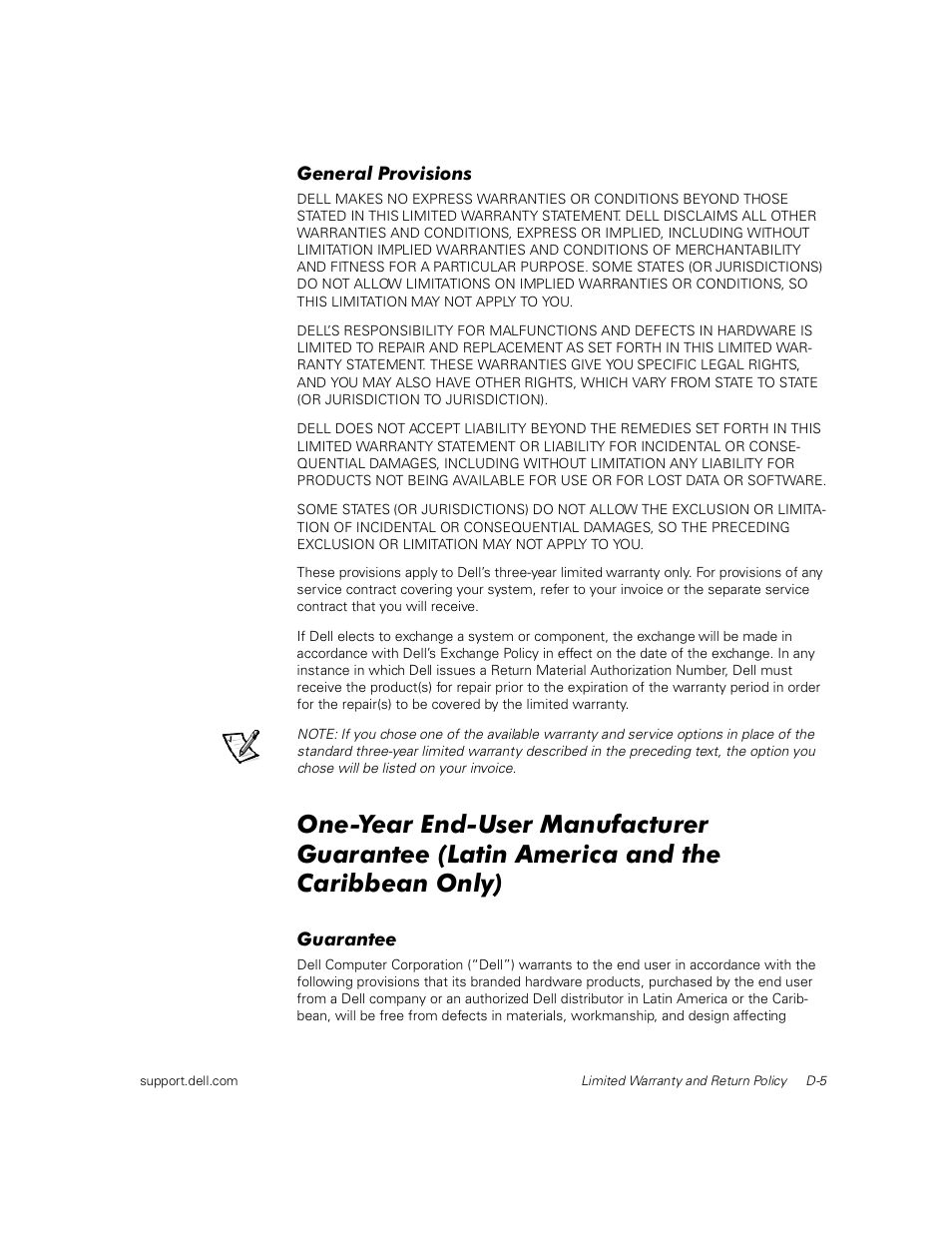 General Provisions

DELL MAKES NO EXPRESS WARRANTIES OR CONDITIONS BEYOND THOSE STATED IN THIS LIMITED WARRANTY STATEMENT. DELL DISCLAIMS ALL OTHER WARRANTIES AND CONDITIONS, EXPRESS OR IMPLIED, INCLUDING WITHOUT LIMITATION IMPLIED WARRANTIES AND CONDITIONS OF MERCHANTABILITY AND FITNESS FOR A PARTICULAR PURPOSE. SOME STATES (OR JURISDICTIONS) DO NOT ALLOW LIMITATIONS ON IMPLIED WARRANTIES OR CONDITIONS, SO THIS LIMITATION MAY NOT APPLY TO YOU.

DELL'S RESPONSIBILITY FOR MALFUNCTIONS AND DEFECTS IN HARDWARE IS LIMITED TO REPAIR AND REPLACEMENT AS SET FORTH IN THIS LIMITED WARRANTY STATEMENT. THESE WARRANTIES GIVE YOU SPECIFIC LEGAL RIGHTS, AND YOU MAY ALSO HAVE OTHER RIGHTS, WHICH VARY FROM STATE TO STATE (OR JURISDICTION TO JURISDICTION).

DELL DOES NOT ACCEPT LIABILITY BEYOND THE REMEDIES SET FORTH IN THIS LIMITED WARRANTY STATEMENT OR LIABILITY FOR INCIDENTAL OR CONSEQUENTIAL DAMAGES, INCLUDING WITHOUT LIMITATION ANY LIABILITY FOR PRODUCTS NOT BEING AVAILABLE FOR USE OR FOR LOST DATA OR SOFTWARE.

SOME STATES (OR JURISDICTIONS) DO NOT ALLOW THE EXCLUSION OR LIMITATION OF INCIDENTAL OR CONSEQUENTIAL DAMAGES, SO THE PRECEDING EXCLUSION OR LIMITATION MAY NOT APPLY TO YOU.

These provisions apply to Dell's three-year limited warranty only. For provisions of any service contract covering your system, refer to your invoice or the separate service contract that you will receive.

If Dell elects to exchange a system or component, the exchange will be made in accordance with Dell's Exchange Policy in effect on the date of the exchange. In any instance in which Dell issues a Return Material Authorization Number, Dell must receive the product(s) for repair prior to the expiration of the warranty period in order for the repair(s) to be covered by the limited warranty.

NOTE: If you chose one of the available warranty and service options in place of the standard three-year limited warranty described in the preceding text, the option you chose will be listed on your invoice.

One-Year End-User Manufacturer Guarantee (Latin America and the Caribbean Only)

Guarantee

Dell Computer Corporation ("Dell") warrants to the end user in accordance with the following provisions that its branded hardware products, purchased by the end user from a Dell company or an authorized Dell distributor in Latin America or the Caribbean, will be free from defects in materials, workmanship, and design affecting

support.dell.com

Limited Warranty and Return Policy D-5